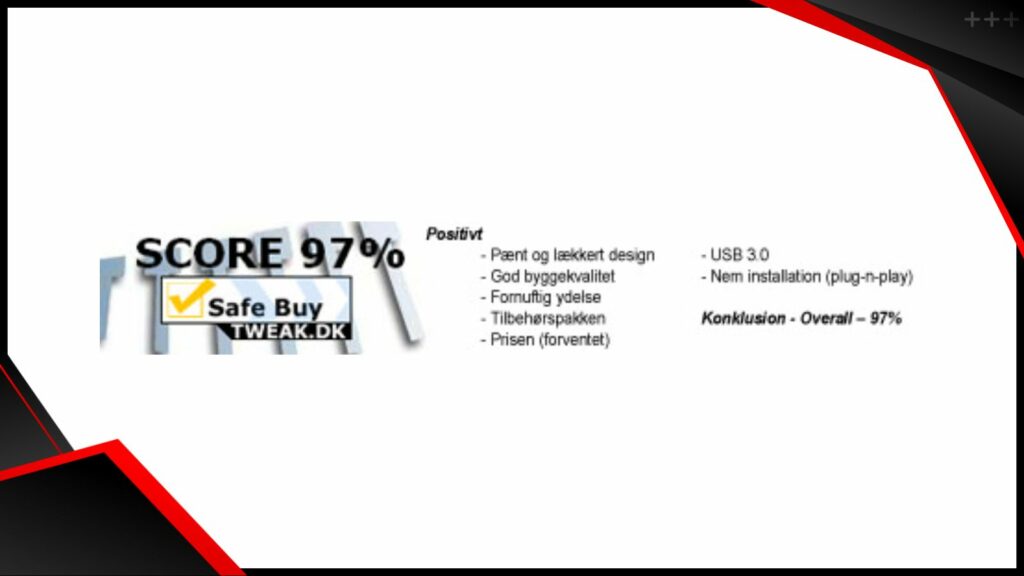 +++

SCORE 97%

Safe Buy
TWEAK.DK

Positivt

- Pænt og lækkert design
- God byggekvalitet
- Fornuftig ydelse
- Tilbehørspakken
- Prisen (forventet)

- USB 3.0
- Nem installation (plug-n-play)

Konklusion - Overall – 97%